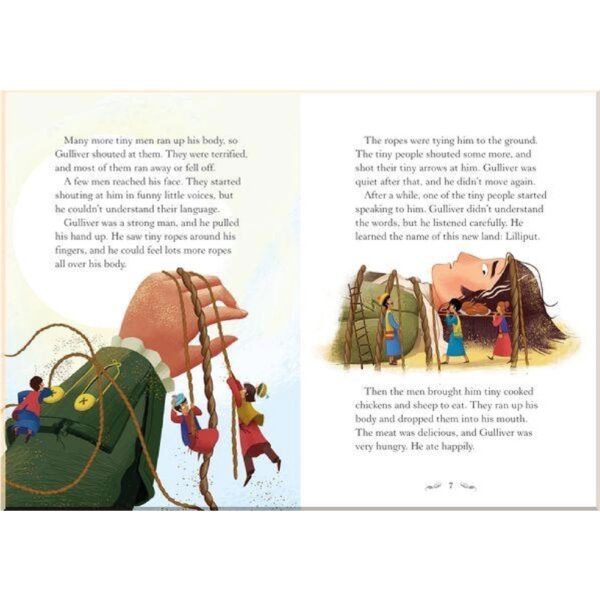 Many more tiny men ran up his body, so Gulliver shouted at them. They were terrified, and most of them ran away or fell off.

A few men reached his face. They started shouting at him in funny little voices, but he couldn't understand their language.

Gulliver was a strong man, and he pulled his hand up. He saw tiny ropes around his fingers, and he could feel lots more ropes all over his body.

The ropes were tying him to the ground. The tiny people shouted some more, and shot their tiny arrows at him. Gulliver was quiet after that, and he didn't move again.

After a while, one of the tiny people started speaking to him. Gulliver didn't understand the words, but he listened carefully. He learned the name of this new land: Lilliput.

Then the men brought him tiny cooked chickens and sheep to eat. They ran up his body and dropped them into his mouth. The meat was delicious, and Gulliver was very hungry. He ate happily.

7